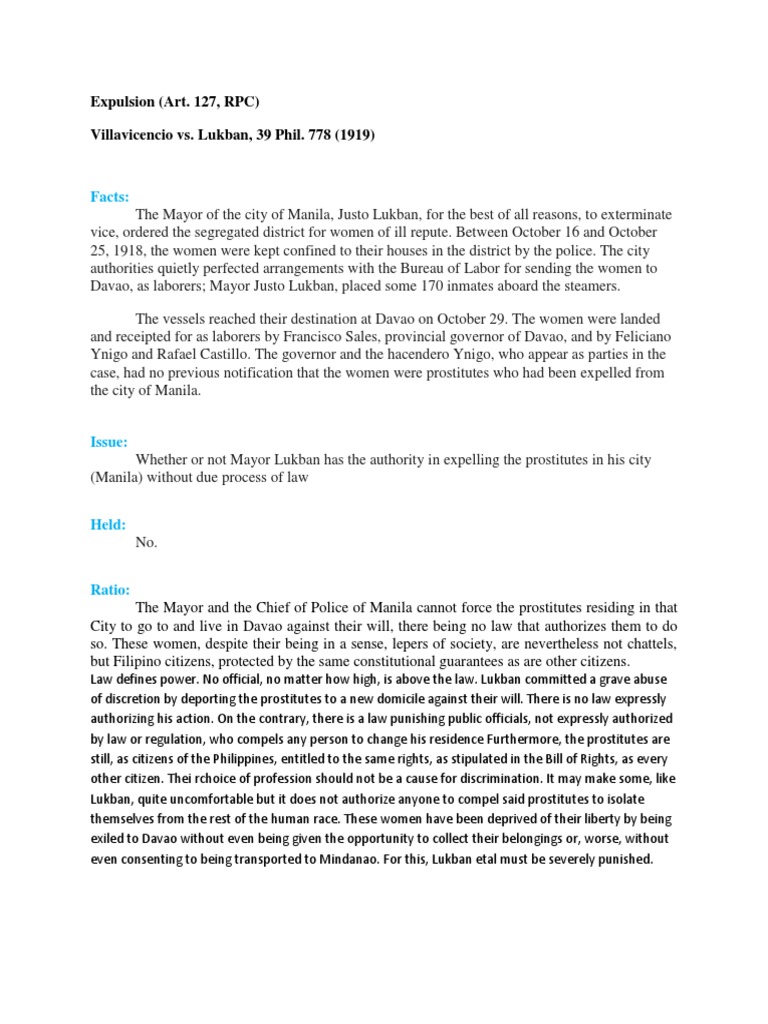 Expulsion (Art. 127, RPC)

Villavicencio vs. Lukban, 39 Phil. 778 (1919)

Facts:

The Mayor of the city of Manila, Justo Lukban, for the best of all reasons, to exterminate vice, ordered the segregated district for women of ill repute. Between October 16 and October 25, 1918, the women were kept confined to their houses in the district by the police. The city authorities quietly perfected arrangements with the Bureau of Labor for sending the women to Davao, as laborers; Mayor Justo Lukban, placed some 170 inmates aboard the steamers.

The vessels reached their destination at Davao on October 29. The women were landed and receipted for as laborers by Francisco Sales, provincial governor of Davao, and by Feliciano Ynigo and Rafael Castillo. The governor and the hacendero Ynigo, who appear as parties in the case, had no previous notification that the women were prostitutes who had been expelled from the city of Manila.

Issue:

Whether or not Mayor Lukban has the authority in expelling the prostitutes in his city (Manila) without due process of law

Held:

No.

Ratio:

The Mayor and the Chief of Police of Manila cannot force the prostitutes residing in that City to go to and live in Davao against their will, there being no law that authorizes them to do so. These women, despite their being in a sense, lepers of society, are nevertheless not chattels, but Filipino citizens, protected by the same constitutional guarantees as are other citizens.
Law defines power. No official, no matter how high, is above the law. Lukban committed a grave abuse of discretion by deporting the prostitutes to a new domicile against their will. There is no law expressly authorizing his action. On the contrary, there is a law punishing public officials, not expressly authorized by law or regulation, who compels any person to change his residence Furthermore, the prostitutes are still, as citizens of the Philippines, entitled to the same rights, as stipulated in the Bill of Rights, as every other citizen. Thei rchoice of profession should not be a cause for discrimination. It may make some, like Lukban, quite uncomfortable but it does not authorize anyone to compel said prostitutes to isolate themselves from the rest of the human race. These women have been deprived of their liberty by being exiled to Davao without even being given the opportunity to collect their belongings or, worse, without even consenting to being transported to Mindanao. For this, Lukban etal must be severely punished.